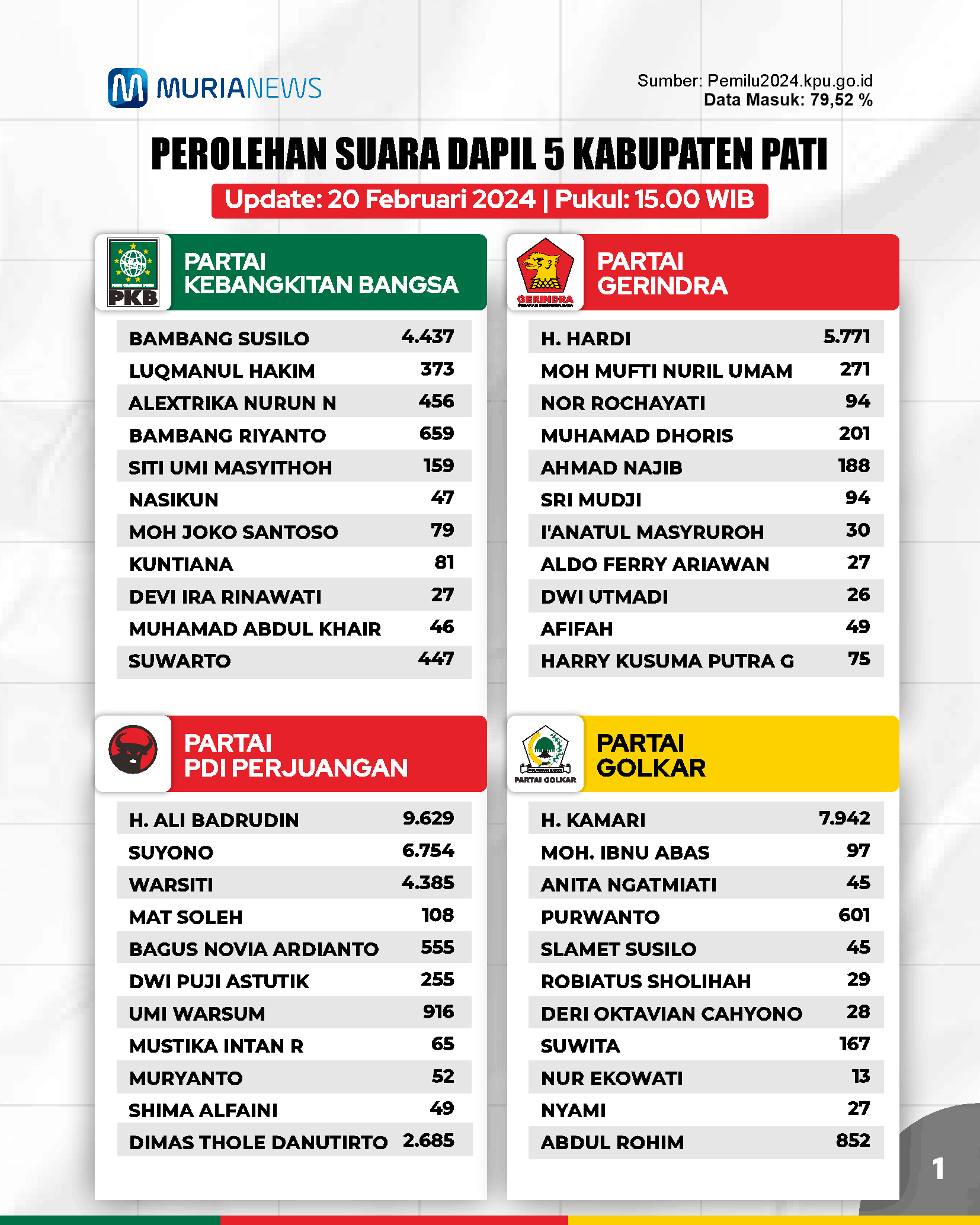 MURIANEWS

Sumber: Pemilu2024.kpu.go.id
Data Masuk: 79,52 %

PEROLEHAN SUARA DAPIL 5 KABUPATEN PATI

Update: 20 Februari 2024 | Pukul: 15.00 WIB

PKB

PARTAI KEBANGKITAN BANGSA

| | |
|---|---|
| BAMBANG SUSILO | 4.437 |
| LUQMANUL HAKIM | 373 |
| ALEXTRIKA NURUN N | 456 |
| BAMBANG RIYANTO | 659 |
| SITI UMI MASYITHOH | 159 |
| NASIKUN | 47 |
| MOH JOKO SANTOSO | 79 |
| KUNTIANA | 81 |
| DEVI IRA RINAWATI | 27 |
| MUHAMAD ABDUL KHAIR | 46 |
| SUWARTO | 447 |

GERINDRA

PARTAI GERINDRA

| | |
|---|---|
| H. HARDI | 5.771 |
| MOH MUFTI NURIL UMAM | 271 |
| NOR ROCHAYATI | 94 |
| MUHAMAD DHORIS | 201 |
| AHMAD NAJIB | 188 |
| SRI MUDJI | 94 |
| I'ANATUL MASYRUROH | 30 |
| ALDO FERRY ARIAWAN | 27 |
| DWI UTMADI | 26 |
| AFIFAH | 49 |
| HARRY KUSUMA PUTRA G | 75 |

PARTAI PDI PERJUANGAN

| | |
|---|---|
| H. ALI BADRUDIN | 9.629 |
| SUYONO | 6.754 |
| WARSITI | 4.385 |
| MAT SOLEH | 108 |
| BAGUS NOVIA ARDIANTO | 555 |
| DWI PUJI ASTUTIK | 255 |
| UMI WARSUM | 916 |
| MUSTIKA INTAN R | 65 |
| MURYANTO | 52 |
| SHIMA ALFAINI | 49 |
| DIMAS THOLE DANUTIRTO | 2.685 |

PARTAI GOLKAR

PARTAI GOLKAR

| | |
|---|---|
| H. KAMARI | 7.942 |
| MOH. IBNU ABAS | 97 |
| ANITA NGATMIATI | 45 |
| PURWANTO | 601 |
| SLAMET SUSILO | 45 |
| ROBIATUS SHOLIHAH | 29 |
| DERI OKTAVIAN CAHYONO | 28 |
| SUWITA | 167 |
| NUR EKOWATI | 13 |
| NYAMI | 27 |
| ABDUL ROHIM | 852 |

1